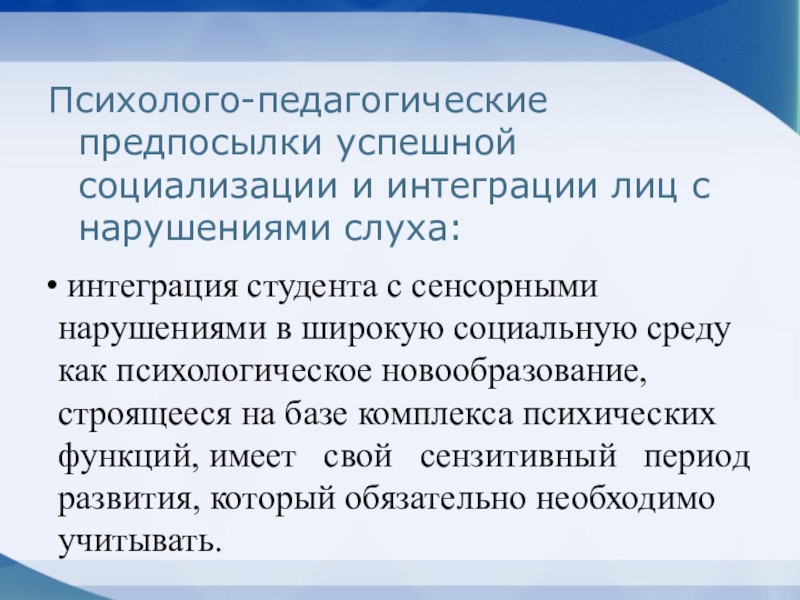 Психолого-педагогические предпосылки успешной социализации и интеграции лиц с нарушениями слуха:

• интеграция студента с сенсорными нарушениями в широкую социальную среду как психологическое новообразование, строящееся на базе комплекса психических функций, имеет свой сензитивный период развития, который обязательно необходимо учитывать.